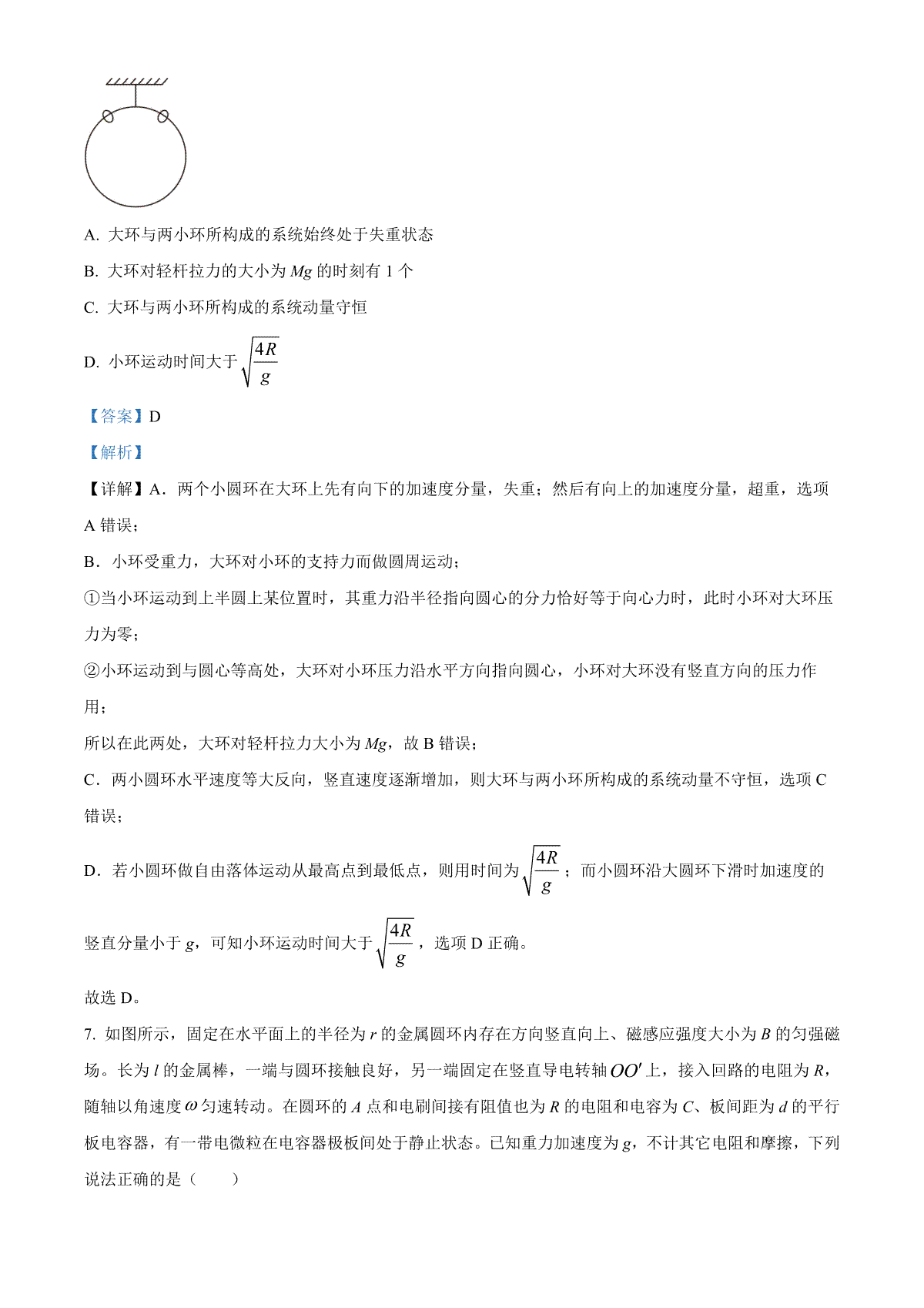 A. 大环与两小环所构成的系统始终处于失重状态

B. 大环对轻杆拉力的大小为 $Mg$ 的时刻有 1 个

C. 大环与两小环所构成的系统动量守恒

D. 小环运动时间大于 $\sqrt{\frac{4R}{g}}$

【答案】D

【解析】

【详解】A．两个小圆环在大环上先有向下的加速度分量，失重；然后有向上的加速度分量，超重，选项 A 错误；

B．小环受重力，大环对小环的支持力而做圆周运动；

①当小环运动到上半圆上某位置时，其重力沿半径指向圆心的分力恰好等于向心力时，此时小环对大环压力为零；

②小环运动到与圆心等高处，大环对小环压力沿水平方向指向圆心，小环对大环没有竖直方向的压力作用；

所以在此两处，大环对轻杆拉力大小为 $Mg$，故 B 错误；

C．两小圆环水平速度等大反向，竖直速度逐渐增加，则大环与两小环所构成的系统动量不守恒，选项 C 错误；

D．若小圆环做自由落体运动从最高点到最低点，则用时间为 $\sqrt{\frac{4R}{g}}$；而小圆环沿大圆环下滑时加速度的竖直分量小于 $g$，可知小环运动时间大于 $\sqrt{\frac{4R}{g}}$，选项 D 正确。

故选 D。

7. 如图所示，固定在水平面上的半径为 $r$ 的金属圆环内存在方向竖直向上、磁感应强度大小为 $B$ 的匀强磁场。长为 $l$ 的金属棒，一端与圆环接触良好，另一端固定在竖直导电转轴 $OO'$ 上，接入回路的电阻为 $R$，随轴以角速度 $\omega$ 匀速转动。在圆环的 $A$ 点和电刷间接有阻值也为 $R$ 的电阻和电容为 $C$、板间距为 $d$ 的平行板电容器，有一带电微粒在电容器极板间处于静止状态。已知重力加速度为 $g$，不计其它电阻和摩擦，下列说法正确的是（　　）